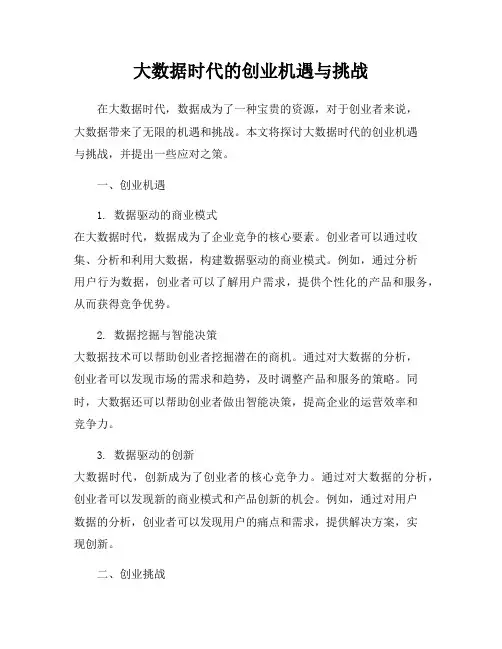 大数据时代的创业机遇与挑战

在大数据时代，数据成为了一种宝贵的资源，对于创业者来说，大数据带来了无限的机遇和挑战。本文将探讨大数据时代的创业机遇与挑战，并提出一些应对之策。

一、创业机遇

1. 数据驱动的商业模式
在大数据时代，数据成为了企业竞争的核心要素。创业者可以通过收集、分析和利用大数据，构建数据驱动的商业模式。例如，通过分析用户行为数据，创业者可以了解用户需求，提供个性化的产品和服务，从而获得竞争优势。

2. 数据挖掘与智能决策
大数据技术可以帮助创业者挖掘潜在的商机。通过对大数据的分析，创业者可以发现市场的需求和趋势，及时调整产品和服务的策略。同时，大数据还可以帮助创业者做出智能决策，提高企业的运营效率和竞争力。

3. 数据驱动的创新
大数据时代，创新成为了创业者的核心竞争力。通过对大数据的分析，创业者可以发现新的商业模式和产品创新的机会。例如，通过对用户数据的分析，创业者可以发现用户的痛点和需求，提供解决方案，实现创新。

二、创业挑战